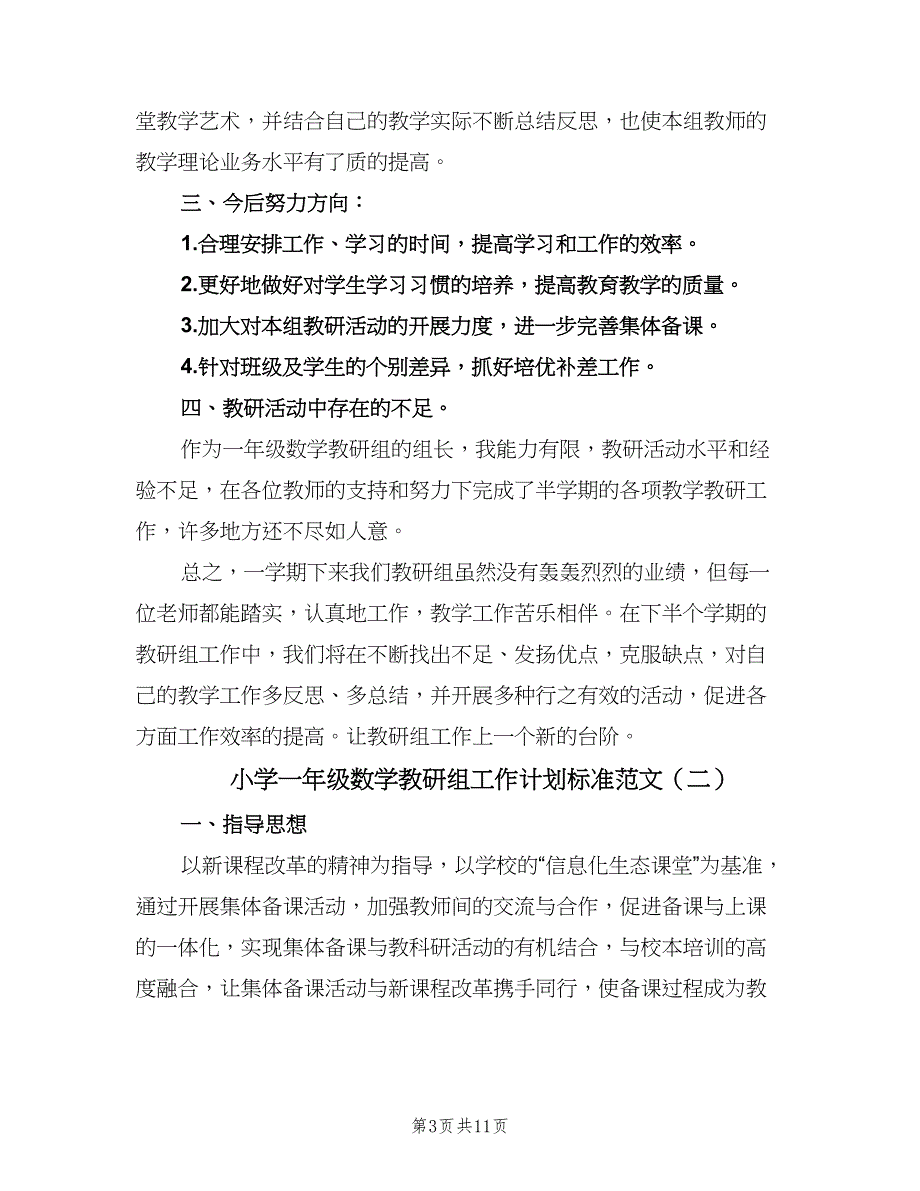 堂教学艺术，并结合自己的教学实际不断总结反思，也使本组教师的教学理论业务水平有了质的提高。

三、今后努力方向：

1.合理安排工作、学习的时间，提高学习和工作的效率。

2.更好地做好对学生学习习惯的培养，提高教育教学的质量。

3.加大对本组教研活动的开展力度，进一步完善集体备课。

4.针对班级及学生的个别差异，抓好培优补差工作。

四、教研活动中存在的不足。

作为一年级数学教研组的组长，我能力有限，教研活动水平和经验不足，在各位教师的支持和努力下完成了半学期的各项教学教研工作，许多地方还不尽如人意。

总之，一学期下来我们教研组虽然没有轰轰烈烈的业绩，但每一位老师都能踏实，认真地工作，教学工作苦乐相伴。在下半个学期的教研组工作中，我们将在不断找出不足、发扬优点，克服缺点，对自己的教学工作多反思、多总结，并开展多种行之有效的活动，促进各方面工作效率的提高。让教研组工作上一个新的台阶。

小学一年级数学教研组工作计划标准范文（二）

一、指导思想

以新课程改革的精神为指导，以学校的“信息化生态课堂”为基准，通过开展集体备课活动，加强教师间的交流与合作，促进备课与上课的一体化，实现集体备课与教科研活动的有机结合，与校本培训的高度融合，让集体备课活动与新课程改革携手同行，使备课过程成为教

第3页 共11页